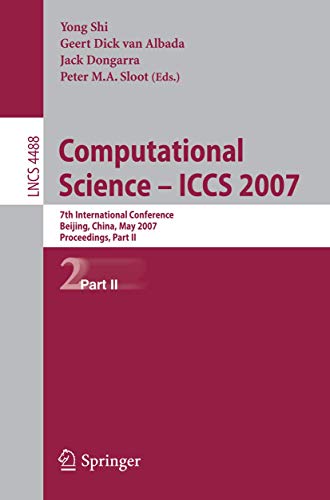 Yong Shi
Geert Dick van Albada
Jack Dongarra
Peter M.A. Sloot (Eds.)

LNCS 4488

Computational Science – ICCS 2007

7th International Conference
Beijing, China, May 2007
Proceedings, Part II

2 Part II

Springer